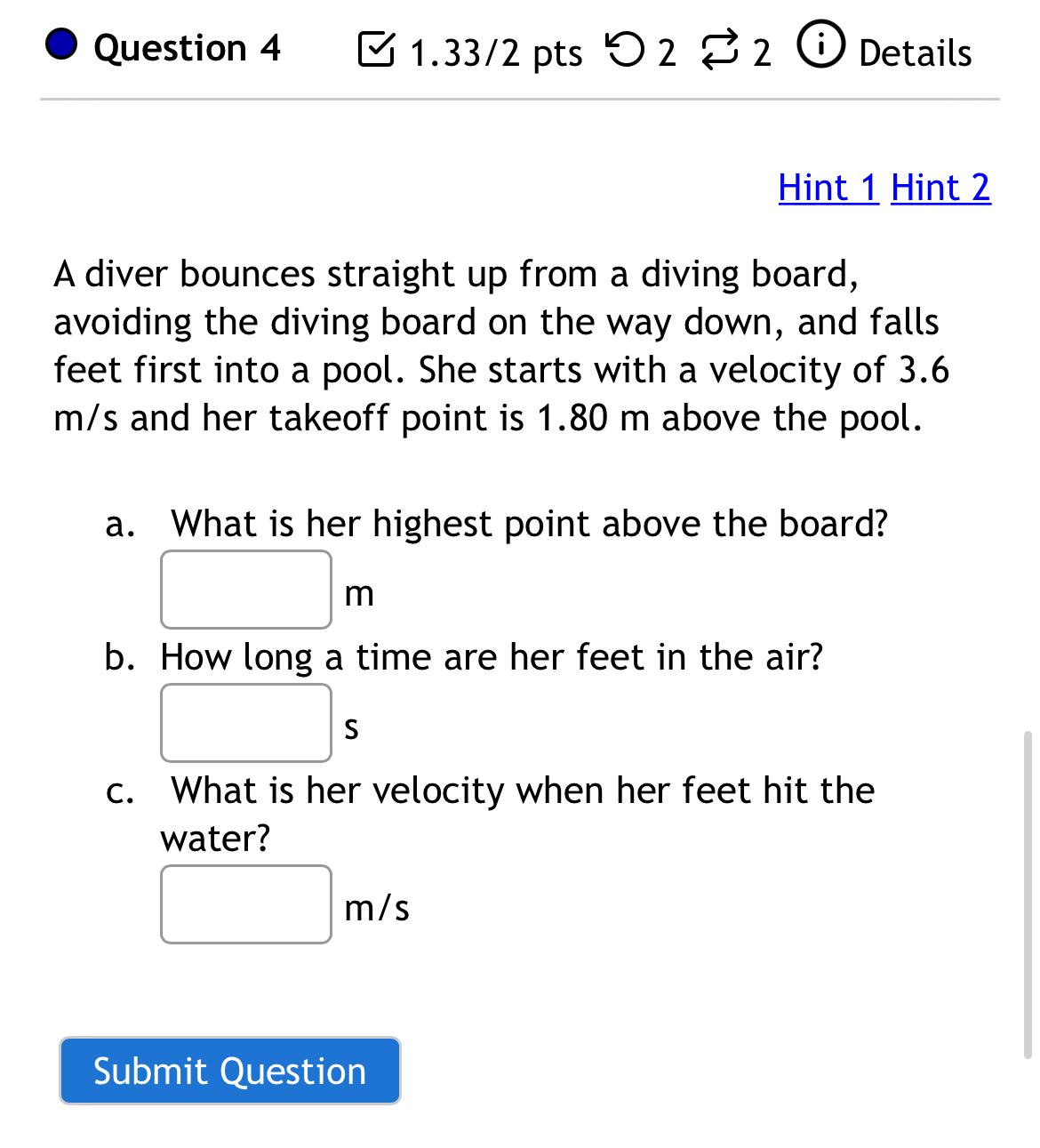 Question 4 1.33/2 pts 2 2 Details

Hint 1 Hint 2

A diver bounces straight up from a diving board, avoiding the diving board on the way down, and falls feet first into a pool. She starts with a velocity of 3.6 m/s and her takeoff point is 1.80 m above the pool.

a. What is her highest point above the board?
m

b. How long a time are her feet in the air?
s

c. What is her velocity when her feet hit the water?
m/s

Submit Question